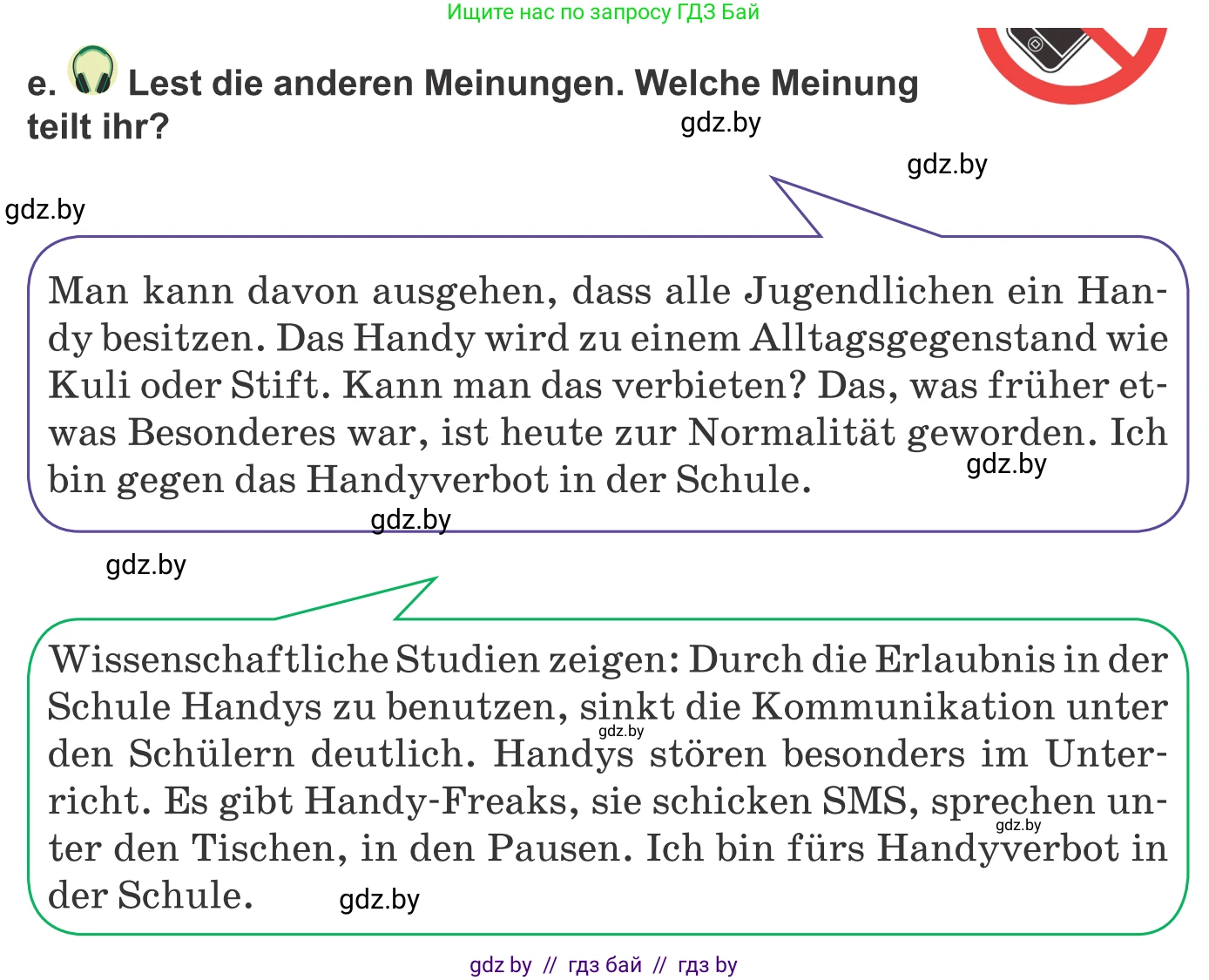 Ищите нас по запросу ГДЗ Бай

e. Lest die anderen Meinungen. Welche Meinung teilt ihr?

gdz.by

gdz.by

gdz.by

Man kann davon ausgehen, dass alle Jugendlichen ein Handy besitzen. Das Handy wird zu einem Alltagsgegenstand wie Kuli oder Stift. Kann man das verbieten? Das, was früher etwas Besonderes war, ist heute zur Normalität geworden. Ich bin gegen das Handyverbot in der Schule.

gdz.by

gdz.by

gdz.by

Wissenschaftliche Studien zeigen: Durch die Erlaubnis in der Schule Handys zu benutzen, sinkt die Kommunikation unter den Schülern deutlich. Handys stören besonders im Unterricht. Es gibt Handy-Freaks, sie schicken SMS, sprechen unter den Tischen, in den Pausen. Ich bin fürs Handyverbot in der Schule.

gdz.by

gdz.by

gdz.by

gdz by // гдз бай // гдз by